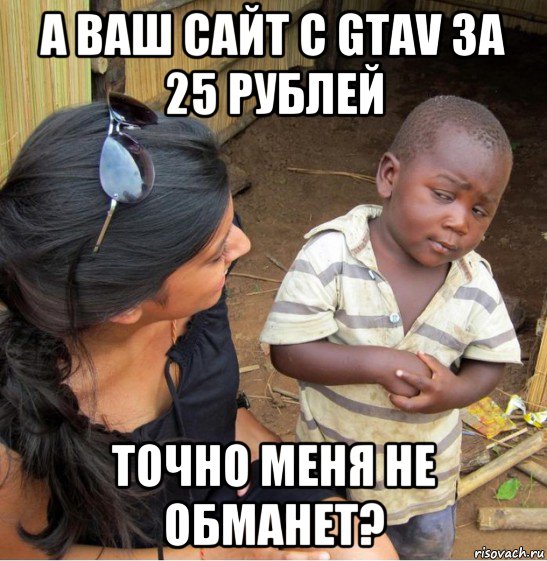 А ВАШ САЙТ С GTAV ЗА 25 РУБЛЕЙ

ТОЧНО МЕНЯ НЕ ОБМАНЕТ?

risovach.ru